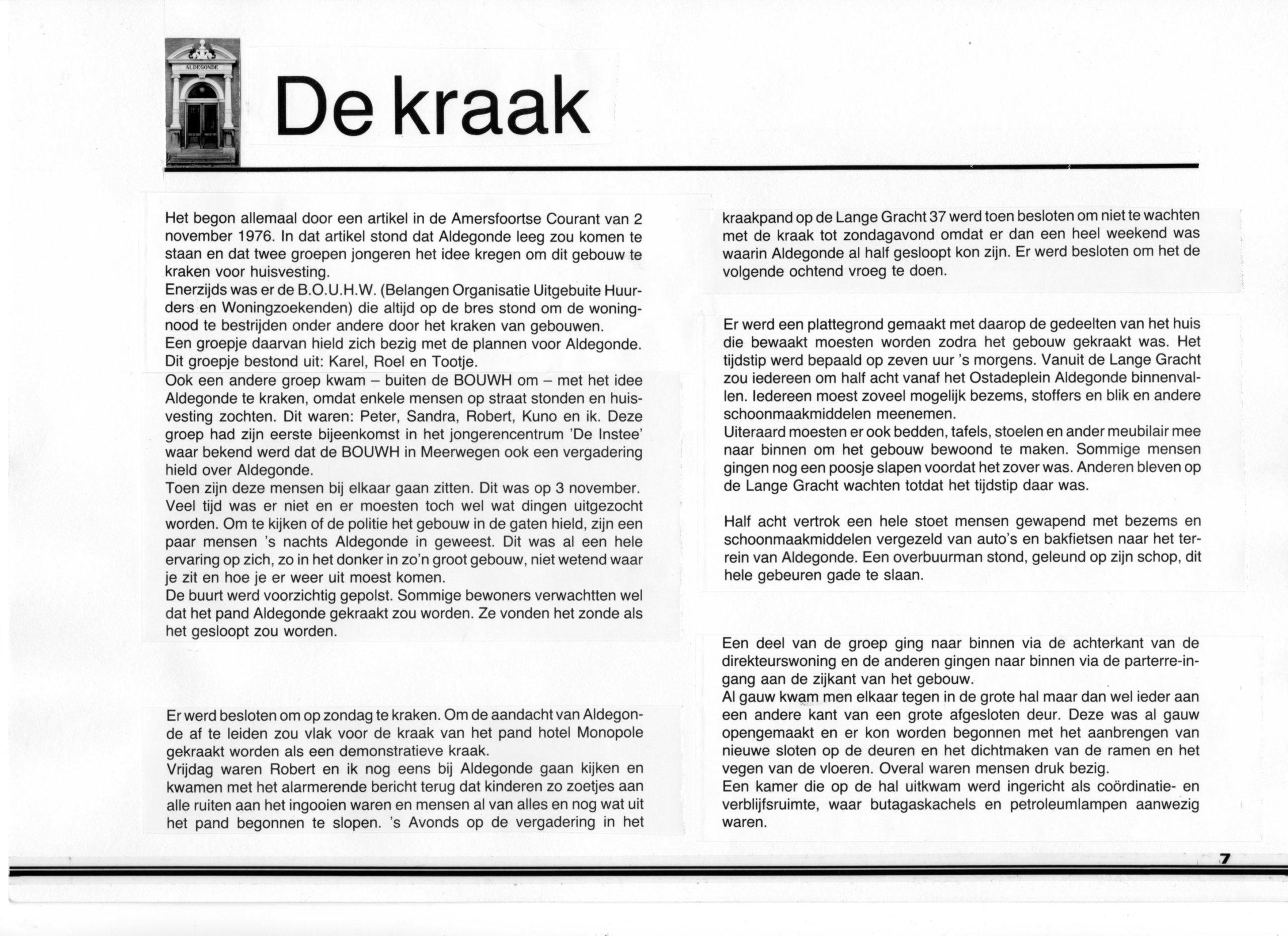 ALDEGONDE

De kraak

Het begon allemaal door een artikel in de Amersfoortse Courant van 2 november 1976. In dat artikel stond dat Aldegonde leeg zou komen te staan en dat twee groepen jongeren het idee kregen om dit gebouw te kraken voor huisvesting.
Enerzijds was er de B.O.U.H.W. (Belangen Organisatie Uitgebuite Huurders en Woningzoekenden) die altijd op de bres stond om de woningnood te bestrijden onder andere door het kraken van gebouwen.
Een groepje daarvan hield zich bezig met de plannen voor Aldegonde. Dit groepje bestond uit: Karel, Roel en Tootje.
Ook een andere groep kwam – buiten de BOUWH om – met het idee Aldegonde te kraken, omdat enkele mensen op straat stonden en huisvesting zochten. Dit waren: Peter, Sandra, Robert, Kuno en ik. Deze groep had zijn eerste bijeenkomst in het jongerencentrum 'De Instee' waar bekend werd dat de BOUWH in Meerwegen ook een vergadering hield over Aldegonde.
Toen zijn deze mensen bij elkaar gaan zitten. Dit was op 3 november. Veel tijd was er niet en er moesten toch wel wat dingen uitgezocht worden. Om te kijken of de politie het gebouw in de gaten hield, zijn een paar mensen 's nachts Aldegonde in geweest. Dit was al een hele ervaring op zich, zo in het donker in zo'n groot gebouw, niet wetend waar je zit en hoe je er weer uit moest komen.
De buurt werd voorzichtig gepolst. Sommige bewoners verwachtten wel dat het pand Aldegonde gekraakt zou worden. Ze vonden het zonde als het gesloopt zou worden.

Er werd besloten om op zondag te kraken. Om de aandacht van Aldegonde af te leiden zou vlak voor de kraak van het pand hotel Monopole gekraakt worden als een demonstratieve kraak.
Vrijdag waren Robert en ik nog eens bij Aldegonde gaan kijken en kwamen met het alarmerende bericht terug dat kinderen zo zoetjes aan alle ruiten aan het ingooien waren en mensen al van alles en nog wat uit het pand begonnen te slopen. 's Avonds op de vergadering in het kraakpand op de Lange Gracht 37 werd toen besloten om niet te wachten met de kraak tot zondagavond omdat er dan een heel weekend was waarin Aldegonde al half gesloopt kon zijn. Er werd besloten om het de volgende ochtend vroeg te doen.

Er werd een plattegrond gemaakt met daarop de gedeelten van het huis die bewaakt moesten worden zodra het gebouw gekraakt was. Het tijdstip werd bepaald op zeven uur 's morgens. Vanuit de Lange Gracht zou iedereen om half acht vanaf het Ostadeplein Aldegonde binnenvallen. Iedereen moest zoveel mogelijk bezems, stoffers en blik en andere schoonmaakmiddelen meenemen.
Uiteraard moesten er ook bedden, tafels, stoelen en ander meubilair mee naar binnen om het gebouw bewoond te maken. Sommige mensen gingen nog een poosje slapen voordat het zover was. Anderen bleven op de Lange Gracht wachten totdat het tijdstip daar was.

Half acht vertrok een hele stoet mensen gewapend met bezems en schoonmaakmiddelen vergezeld van auto's en bakfietsen naar het terrein van Aldegonde. Een overbuurman stond, geleund op zijn schop, dit hele gebeuren gade te slaan.

Een deel van de groep ging naar binnen via de achterkant van de direkteurswoning en de anderen gingen naar binnen via de parterre-ingang aan de zijkant van het gebouw.
Al gauw kwam men elkaar tegen in de grote hal maar dan wel ieder aan een andere kant van een grote afgesloten deur. Deze was al gauw opengemaakt en er kon worden begonnen met het aanbrengen van nieuwe sloten op de deuren en het dichtmaken van de ramen en het vegen van de vloeren. Overal waren mensen druk bezig.
Een kamer die op de hal uitkwam werd ingericht als coördinatie- en verblijfsruimte, waar butagaskachels en petroleumlampen aanwezig waren.

7